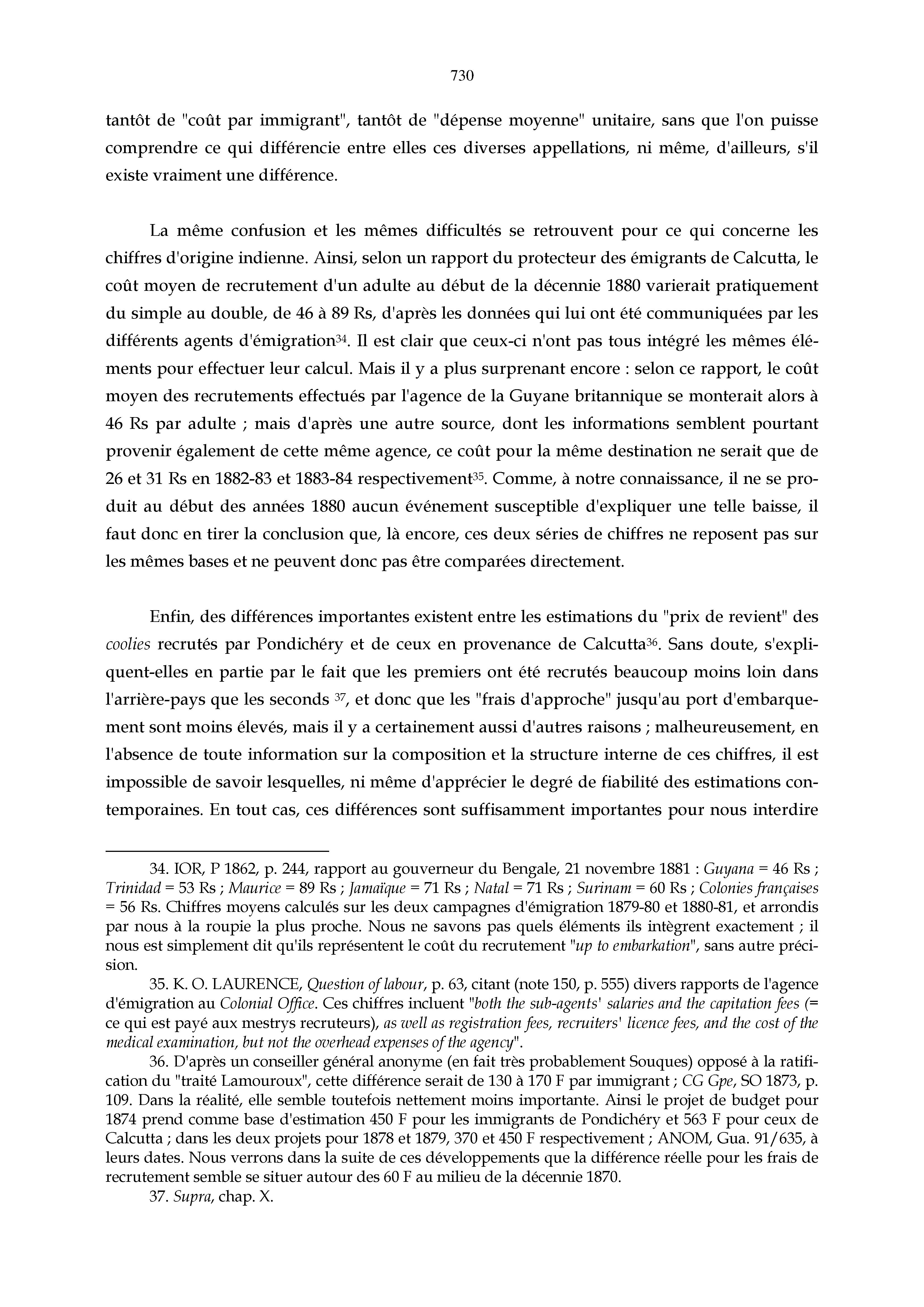 730

tantôt de "coût par immigrant", tantôt de "dépense moyenne" unitaire, sans que l'on puisse comprendre ce qui différencie entre elles ces diverses appellations, ni même, d'ailleurs, s'il existe vraiment une différence.

La même confusion et les mêmes difficultés se retrouvent pour ce qui concerne les chiffres d'origine indienne. Ainsi, selon un rapport du protecteur des émigrants de Calcutta, le coût moyen de recrutement d'un adulte au début de la décennie 1880 varierait pratiquement du simple au double, de 46 à 89 Rs, d'après les données qui lui ont été communiquées par les différents agents d'émigration$^{34}$. Il est clair que ceux-ci n'ont pas tous intégré les mêmes éléments pour effectuer leur calcul. Mais il y a plus surprenant encore : selon ce rapport, le coût moyen des recrutements effectués par l'agence de la Guyane britannique se monterait alors à 46 Rs par adulte ; mais d'après une autre source, dont les informations semblent pourtant provenir également de cette même agence, ce coût pour la même destination ne serait que de 26 et 31 Rs en 1882-83 et 1883-84 respectivement$^{35}$. Comme, à notre connaissance, il ne se produit au début des années 1880 aucun événement susceptible d'expliquer une telle baisse, il faut donc en tirer la conclusion que, là encore, ces deux séries de chiffres ne reposent pas sur les mêmes bases et ne peuvent donc pas être comparées directement.

Enfin, des différences importantes existent entre les estimations du "prix de revient" des coolies recrutés par Pondichéry et de ceux en provenance de Calcutta$^{36}$. Sans doute, s'expliquent-elles en partie par le fait que les premiers ont été recrutés beaucoup moins loin dans l'arrière-pays que les seconds $^{37}$, et donc que les "frais d'approche" jusqu'au port d'embarquement sont moins élevés, mais il y a certainement aussi d'autres raisons ; malheureusement, en l'absence de toute information sur la composition et la structure interne de ces chiffres, il est impossible de savoir lesquelles, ni même d'apprécier le degré de fiabilité des estimations contemporaines. En tout cas, ces différences sont suffisamment importantes pour nous interdire

34. IOR, P 1862, p. 244, rapport au gouverneur du Bengale, 21 novembre 1881 : Guyana = 46 Rs ; Trinidad = 53 Rs ; Maurice = 89 Rs ; Jamaïque = 71 Rs ; Natal = 71 Rs ; Surinam = 60 Rs ; Colonies françaises = 56 Rs. Chiffres moyens calculés sur les deux campagnes d'émigration 1879-80 et 1880-81, et arrondis par nous à la roupie la plus proche. Nous ne savons pas quels éléments ils intègrent exactement ; il nous est simplement dit qu'ils représentent le coût du recrutement "up to embarkation", sans autre précision.

35. K. O. LAURENCE, Question of labour, p. 63, citant (note 150, p. 555) divers rapports de l'agence d'émigration au Colonial Office. Ces chiffres incluent "both the sub-agents' salaries and the capitation fees (= ce qui est payé aux mestrys recruteurs), as well as registration fees, recruiters' licence fees, and the cost of the medical examination, but not the overhead expenses of the agency".

36. D'après un conseiller général anonyme (en fait très probablement Souques) opposé à la ratification du "traité Lamouroux", cette différence serait de 130 à 170 F par immigrant ; CG Gpe, SO 1873, p. 109. Dans la réalité, elle semble toutefois nettement moins importante. Ainsi le projet de budget pour 1874 prend comme base d'estimation 450 F pour les immigrants de Pondichéry et 563 F pour ceux de Calcutta ; dans les deux projets pour 1878 et 1879, 370 et 450 F respectivement ; ANOM, Gua. 91/635, à leurs dates. Nous verrons dans la suite de ces développements que la différence réelle pour les frais de recrutement semble se situer autour des 60 F au milieu de la décennie 1870.

37. Supra, chap. X.